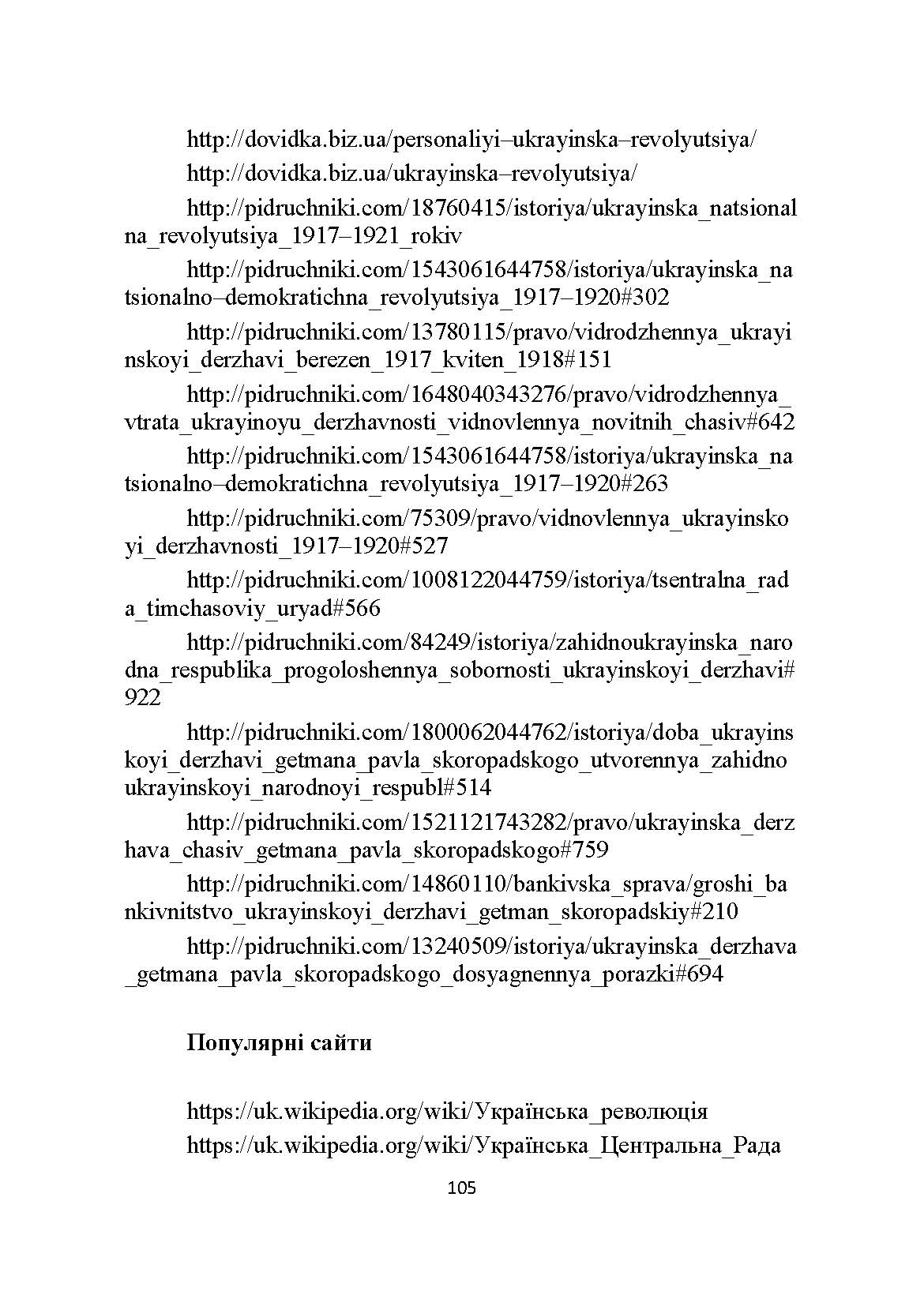 http://dovidka.biz.ua/personaliyi–ukrayinska–revolyutsiya/

http://dovidka.biz.ua/ukrayinska–revolyutsiya/

http://pidruchniki.com/18760415/istoriya/ukrayinska_natsionalna_revolyutsiya_1917–1921_rokiv

http://pidruchniki.com/1543061644758/istoriya/ukrayinska_natsionalno–demokratichna_revolyutsiya_1917–1920#302

http://pidruchniki.com/13780115/pravo/vidrodzhennya_ukrayinskoyi_derzhavi_berezen_1917_kviten_1918#151

http://pidruchniki.com/1648040343276/pravo/vidrodzhennya_vtrata_ukrayinoyu_derzhavnosti_vidnovlennya_novitnih_chasiv#642

http://pidruchniki.com/1543061644758/istoriya/ukrayinska_natsionalno–demokratichna_revolyutsiya_1917–1920#263

http://pidruchniki.com/75309/pravo/vidnovlennya_ukrayinskoyi_derzhavnosti_1917–1920#527

http://pidruchniki.com/1008122044759/istoriya/tsentralna_rada_timchasoviy_uryad#566

http://pidruchniki.com/84249/istoriya/zahidnoukrayinska_narodna_respublika_progoloshennya_sobornosti_ukrayinskoyi_derzhavi#922

http://pidruchniki.com/1800062044762/istoriya/doba_ukrayinskoyi_derzhavi_getmana_pavla_skoropadskogo_utvorennya_zahidnoukrayinskoyi_narodnoyi_respubl#514

http://pidruchniki.com/1521121743282/pravo/ukrayinska_derzhava_chasiv_getmana_pavla_skoropadskogo#759

http://pidruchniki.com/14860110/bankivska_sprava/groshi_bankivnitstvo_ukrayinskoyi_derzhavi_getman_skoropadskiy#210

http://pidruchniki.com/13240509/istoriya/ukrayinska_derzhava_getmana_pavla_skoropadskogo_dosyagnennya_porazki#694

**Популярні сайти**

https://uk.wikipedia.org/wiki/Українська_революція
https://uk.wikipedia.org/wiki/Українська_Центральна_Рада

105